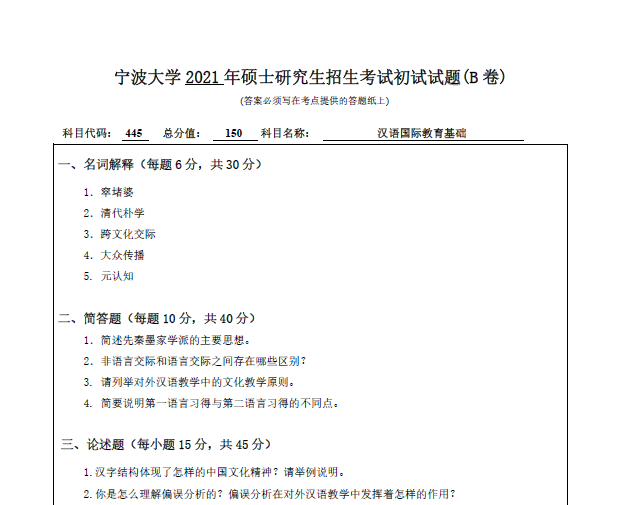 宁波大学 2021 年硕士研究生招生考试初试试题(B 卷)

(答案必须写在考点提供的答题纸上)

科目代码: 445 总分值: 150 科目名称: 汉语国际教育基础

一、名词解释（每题 6 分，共 30 分）

1. 窣堵婆
2. 清代朴学
3. 跨文化交际
4. 大众传播
5. 元认知

二、简答题（每题 10 分，共 40 分）

1. 简述先秦墨家学派的主要思想。
2. 非语言交际和语言交际之间存在哪些区别?
3. 请列举对外汉语教学中的文化教学原则。
4. 简要说明第一语言习得与第二语言习得的不同点。

三、论述题（每小题 15 分，共 45 分）

1. 汉字结构体现了怎样的中国文化精神？请举例说明。
2. 你是怎么理解偏误分析的？偏误分析在对外汉语教学中发挥着怎样的作用?